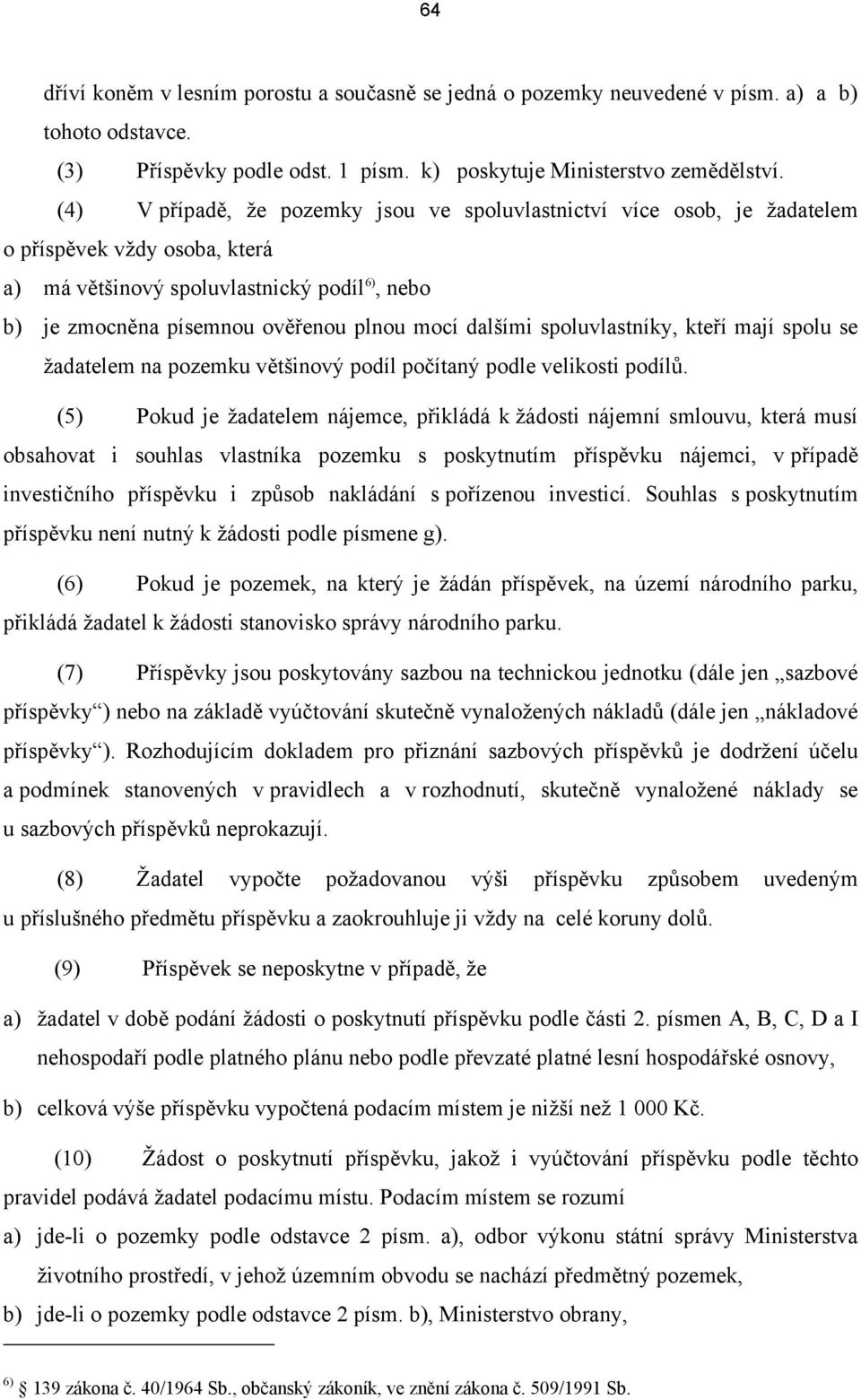 64

dříví koněm v lesním porostu a současně se jedná o pozemky neuvedené v písm. a) a b) tohoto odstavce.

(3) Příspěvky podle odst. 1 písm. k) poskytuje Ministerstvo zemědělství.

(4) V případě, že pozemky jsou ve spoluvlastnictví více osob, je žadatelem o příspěvek vždy osoba, která

a) má většinový spoluvlastnický podíl$^{6)}$, nebo

b) je zmocněna písemnou ověřenou plnou mocí dalšími spoluvlastníky, kteří mají spolu se žadatelem na pozemku většinový podíl počítaný podle velikosti podílů.

(5) Pokud je žadatelem nájemce, přikládá k žádosti nájemní smlouvu, která musí obsahovat i souhlas vlastníka pozemku s poskytnutím příspěvku nájemci, v případě investičního příspěvku i způsob nakládání s pořízenou investicí. Souhlas s poskytnutím příspěvku není nutný k žádosti podle písmene g).

(6) Pokud je pozemek, na který je žádán příspěvek, na území národního parku, přikládá žadatel k žádosti stanovisko správy národního parku.

(7) Příspěvky jsou poskytovány sazbou na technickou jednotku (dále jen „sazbové příspěvky“) nebo na základě vyúčtování skutečně vynaložených nákladů (dále jen „nákladové příspěvky“). Rozhodujícím dokladem pro přiznání sazbových příspěvků je dodržení účelu a podmínek stanovených v pravidlech a v rozhodnutí, skutečně vynaložené náklady se u sazbových příspěvků neprokazují.

(8) Žadatel vypočte požadovanou výši příspěvku způsobem uvedeným u příslušného předmětu příspěvku a zaokrouhluje ji vždy na celé koruny dolů.

(9) Příspěvek se neposkytne v případě, že

a) žadatel v době podání žádosti o poskytnutí příspěvku podle části 2. písmen A, B, C, D a I nehospodaří podle platného plánu nebo podle převzaté platné lesní hospodářské osnovy,

b) celková výše příspěvku vypočtená podacím místem je nižší než 1 000 Kč.

(10) Žádost o poskytnutí příspěvku, jakož i vyúčtování příspěvku podle těchto pravidel podává žadatel podacímu místu. Podacím místem se rozumí

a) jde-li o pozemky podle odstavce 2 písm. a), odbor výkonu státní správy Ministerstva životního prostředí, v jehož územním obvodu se nachází předmětný pozemek,

b) jde-li o pozemky podle odstavce 2 písm. b), Ministerstvo obrany,

$^{6)}$ § 139 zákona č. 40/1964 Sb., občanský zákoník, ve znění zákona č. 509/1991 Sb.